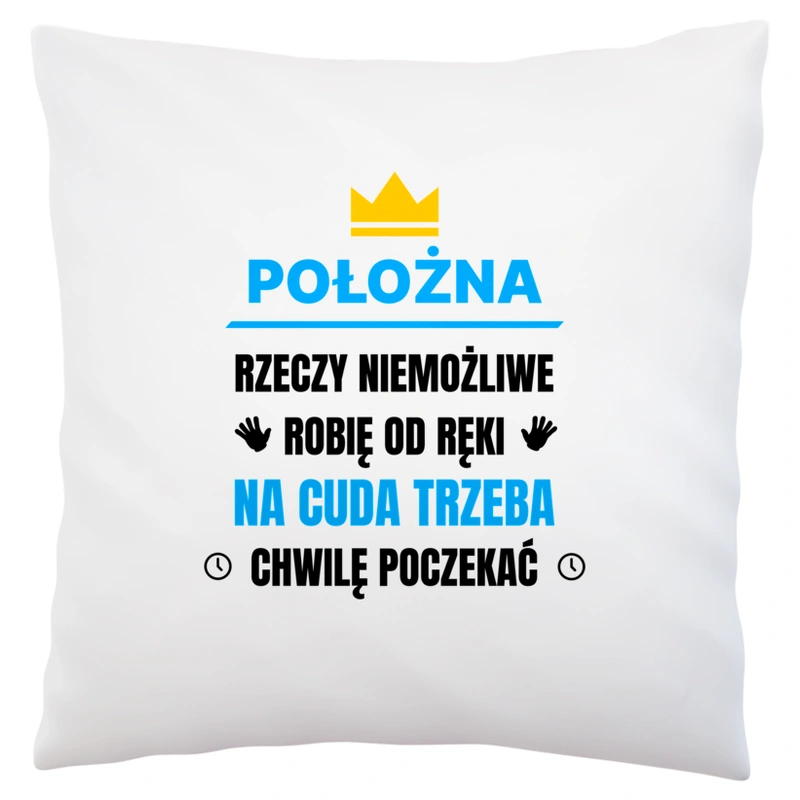 POŁOŻNA

RZECZY NIEMOŻLIWE
ROBIĘ OD RĘKI
NA CUDA TRZEBA
CHWILĘ POCZEKAĆ